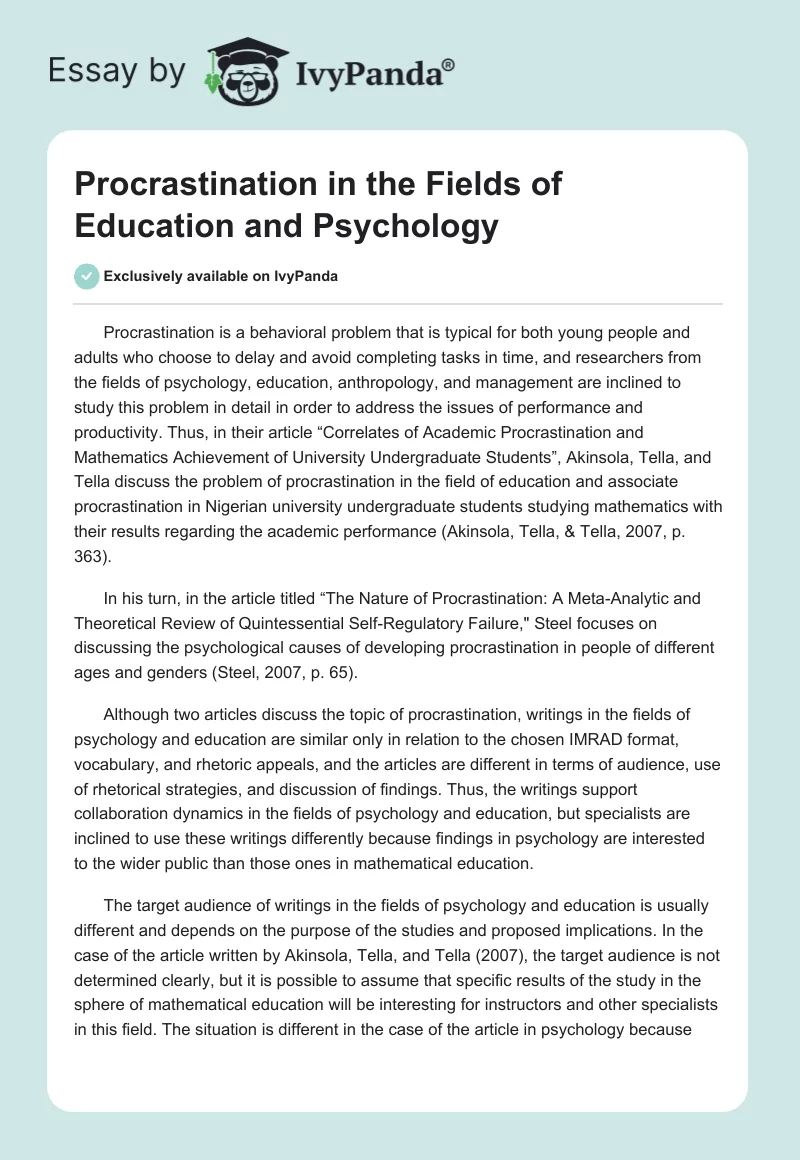 Essay by IvyPanda®

Procrastination in the Fields of Education and Psychology

Exclusively available on IvyPanda

Procrastination is a behavioral problem that is typical for both young people and adults who choose to delay and avoid completing tasks in time, and researchers from the fields of psychology, education, anthropology, and management are inclined to study this problem in detail in order to address the issues of performance and productivity. Thus, in their article “Correlates of Academic Procrastination and Mathematics Achievement of University Undergraduate Students”, Akinsola, Tella, and Tella discuss the problem of procrastination in the field of education and associate procrastination in Nigerian university undergraduate students studying mathematics with their results regarding the academic performance (Akinsola, Tella, & Tella, 2007, p. 363).

In his turn, in the article titled “The Nature of Procrastination: A Meta-Analytic and Theoretical Review of Quintessential Self-Regulatory Failure," Steel focuses on discussing the psychological causes of developing procrastination in people of different ages and genders (Steel, 2007, p. 65).

Although two articles discuss the topic of procrastination, writings in the fields of psychology and education are similar only in relation to the chosen IMRAD format, vocabulary, and rhetoric appeals, and the articles are different in terms of audience, use of rhetorical strategies, and discussion of findings. Thus, the writings support collaboration dynamics in the fields of psychology and education, but specialists are inclined to use these writings differently because findings in psychology are interested to the wider public than those ones in mathematical education.

The target audience of writings in the fields of psychology and education is usually different and depends on the purpose of the studies and proposed implications. In the case of the article written by Akinsola, Tella, and Tella (2007), the target audience is not determined clearly, but it is possible to assume that specific results of the study in the sphere of mathematical education will be interesting for instructors and other specialists in this field. The situation is different in the case of the article in psychology because